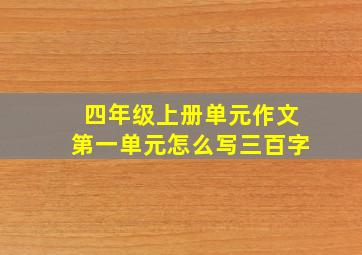 四年级上册单元作文
第一单元怎么写三百字